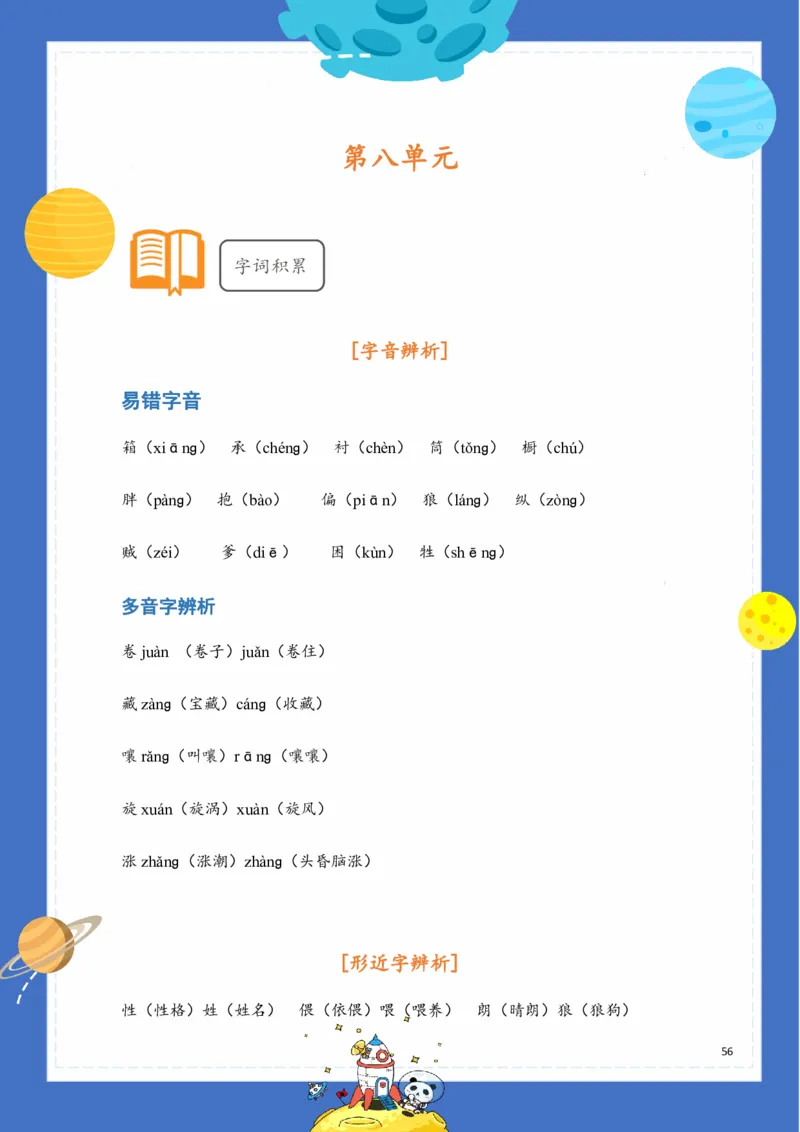 第八单元

字词积累

[字音辨析]

易错字音

箱（xiāng） 承（chéng） 衬（chèn） 筒（tǒng） 橱（chú）

胖（pàng） 抱（bào） 偏（piān） 狼（láng） 纵（zòng）

贼（zéi） 爹（diē） 困（kùn） 牲（shēng）

多音字辨析

卷 juàn （卷子）juǎn（卷住）

藏 zàng（宝藏）cáng（收藏）

嚷 rǎng（叫嚷）rāng（嚷嚷）

旋 xuán（旋涡）xuàn（旋风）

涨 zhǎng（涨潮）zhàng（头昏脑涨）

[形近字辨析]

性（性格）姓（姓名） 偎（依偎）喂（喂养） 朗（晴朗）狼（狼狗）

56